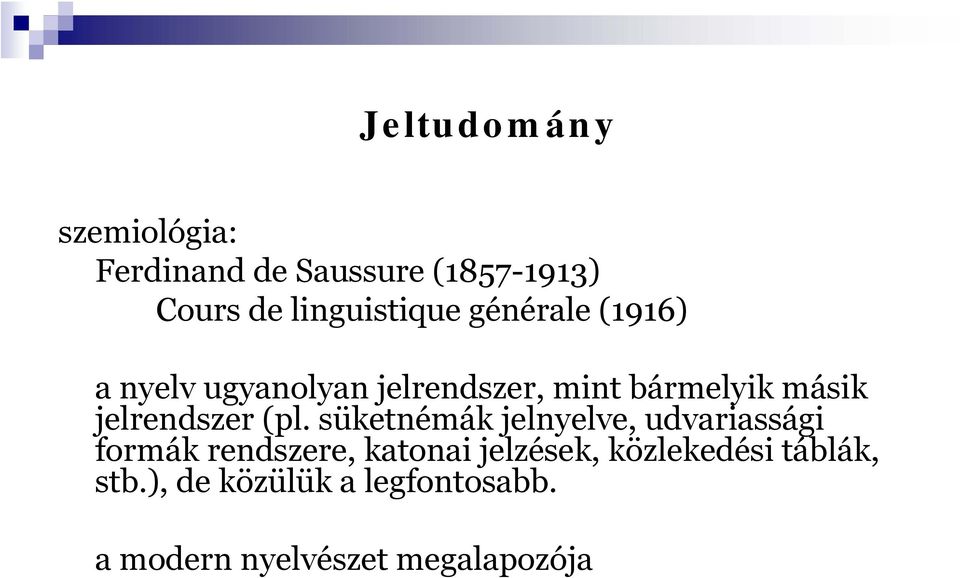 Jeltudomány

szemiológia:
Ferdinand de Saussure (1857-1913)
Cours de linguistique générale (1916)

a nyelv ugyanolyan jelrendszer, mint bármelyik másik jelrendszer (pl. süketnémák jelnyelve, udvariassági formák rendszere, katonai jelzések, közlekedési táblák, stb.), de közülük a legfontosabb.

a modern nyelvészet megalapozója